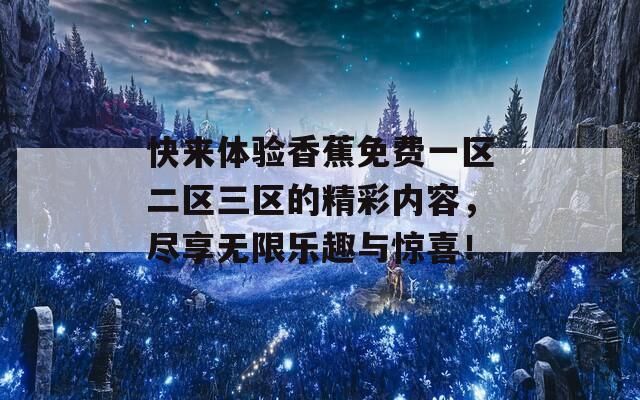 快来体验香蕉免费一区二区三区的精彩内容，尽享无限乐趣与惊喜！